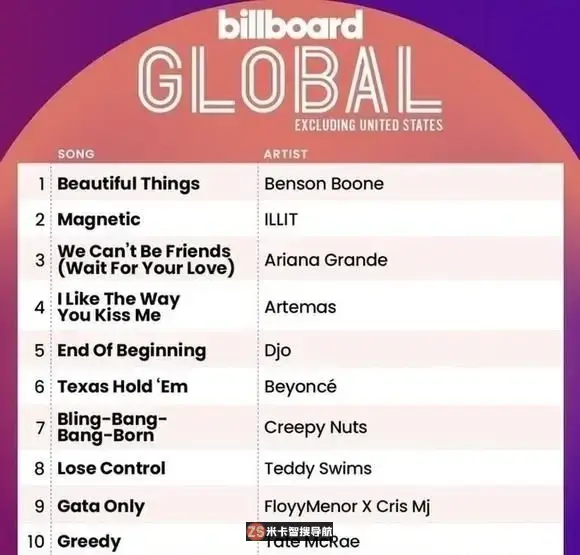 billboard
GLOBAL
EXCLUDING UNITED STATES

| | SONG | ARTIST |
|---|---|---|
| 1 | Beautiful Things | Benson Boone |
| 2 | Magnetic | ILLIT |
| 3 | We Can't Be Friends (Wait For Your Love) | Ariana Grande |
| 4 | I Like The Way You Kiss Me | Artemas |
| 5 | End Of Beginning | Djo |
| 6 | Texas Hold 'Em | Beyoncé |
| 7 | Bling-Bang-Bang-Born | Creepy Nuts |
| 8 | Lose Control | Teddy Swims |
| 9 | Gata Only | FloyyMenor X Cris Mj |
| 10 | Greedy | Tate McRae |

ZS 米卡智搜导航